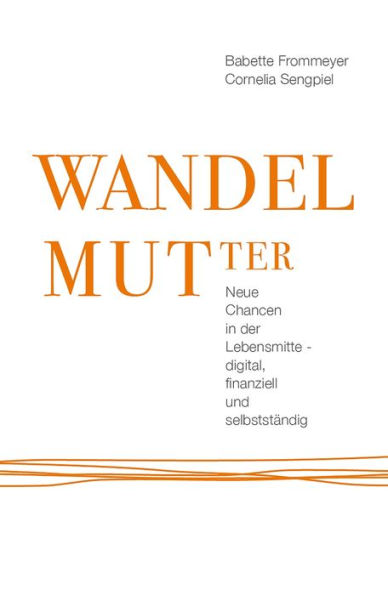 Babette Frommeyer
Cornelia Sengpiel

WANDEL
MUTTER

Neue Chancen in der Lebensmitte - digital, finanziell und selbstständig